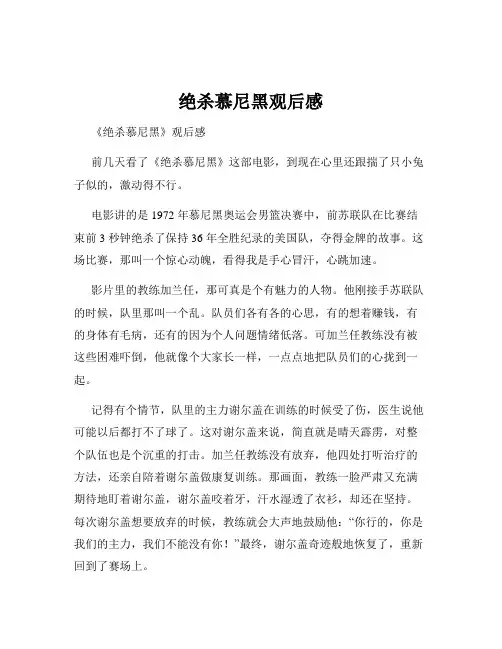 绝杀慕尼黑观后感

《绝杀慕尼黑》观后感

前几天看了《绝杀慕尼黑》这部电影，到现在心里还跟揣了只小兔子似的，激动得不行。

电影讲的是 1972 年慕尼黑奥运会男篮决赛中，前苏联队在比赛结束前 3 秒钟绝杀了保持 36 年全胜纪录的美国队，夺得金牌的故事。这场比赛，那叫一个惊心动魄，看得我是手心冒汗，心跳加速。

影片里的教练加兰任，那可真是个有魅力的人物。他刚接手苏联队的时候，队里那叫一个乱。队员们各有各的心思，有的想着赚钱，有的身体有毛病，还有的因为个人问题情绪低落。可加兰任教练没有被这些困难吓倒，他就像个大家长一样，一点点地把队员们的心拢到一起。

记得有个情节，队里的主力谢尔盖在训练的时候受了伤，医生说他可能以后都打不了球了。这对谢尔盖来说，简直就是晴天霹雳，对整个队伍也是个沉重的打击。加兰任教练没有放弃，他四处打听治疗的方法，还亲自陪着谢尔盖做康复训练。那画面，教练一脸严肃又充满期待地盯着谢尔盖，谢尔盖咬着牙，汗水湿透了衣衫，却还在坚持。每次谢尔盖想要放弃的时候，教练就会大声地鼓励他：“你行的，你是我们的主力，我们不能没有你！”最终，谢尔盖奇迹般地恢复了，重新回到了赛场上。